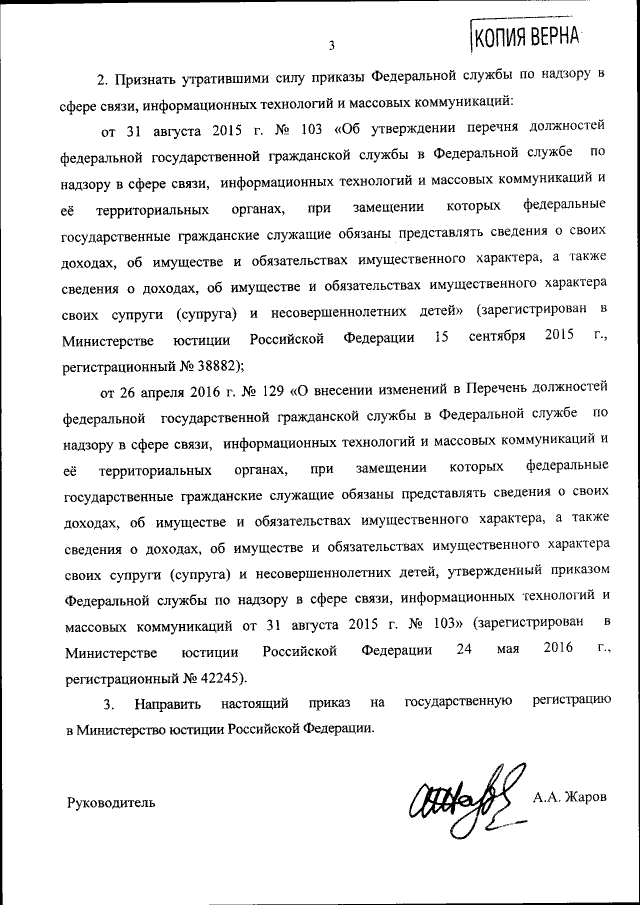 3

КОПИЯ ВЕРНА

2. Признать утратившими силу приказы Федеральной службы по надзору в сфере связи, информационных технологий и массовых коммуникаций:

от 31 августа 2015 г. № 103 «Об утверждении перечня должностей федеральной государственной гражданской службы в Федеральной службе по надзору в сфере связи, информационных технологий и массовых коммуникаций и её территориальных органах, при замещении которых федеральные государственные гражданские служащие обязаны представлять сведения о своих доходах, об имуществе и обязательствах имущественного характера, а также сведения о доходах, об имуществе и обязательствах имущественного характера своих супруги (супруга) и несовершеннолетних детей» (зарегистрирован в Министерстве юстиции Российской Федерации 15 сентября 2015 г., регистрационный № 38882);

от 26 апреля 2016 г. № 129 «О внесении изменений в Перечень должностей федеральной государственной гражданской службы в Федеральной службе по надзору в сфере связи, информационных технологий и массовых коммуникаций и её территориальных органах, при замещении которых федеральные государственные гражданские служащие обязаны представлять сведения о своих доходах, об имуществе и обязательствах имущественного характера, а также сведения о доходах, об имуществе и обязательствах имущественного характера своих супруги (супруга) и несовершеннолетних детей, утвержденный приказом Федеральной службы по надзору в сфере связи, информационных технологий и массовых коммуникаций от 31 августа 2015 г. № 103» (зарегистрирован в Министерстве юстиции Российской Федерации 24 мая 2016 г., регистрационный № 42245).

3. Направить настоящий приказ на государственную регистрацию в Министерство юстиции Российской Федерации.

Руководитель А.А. Жаров